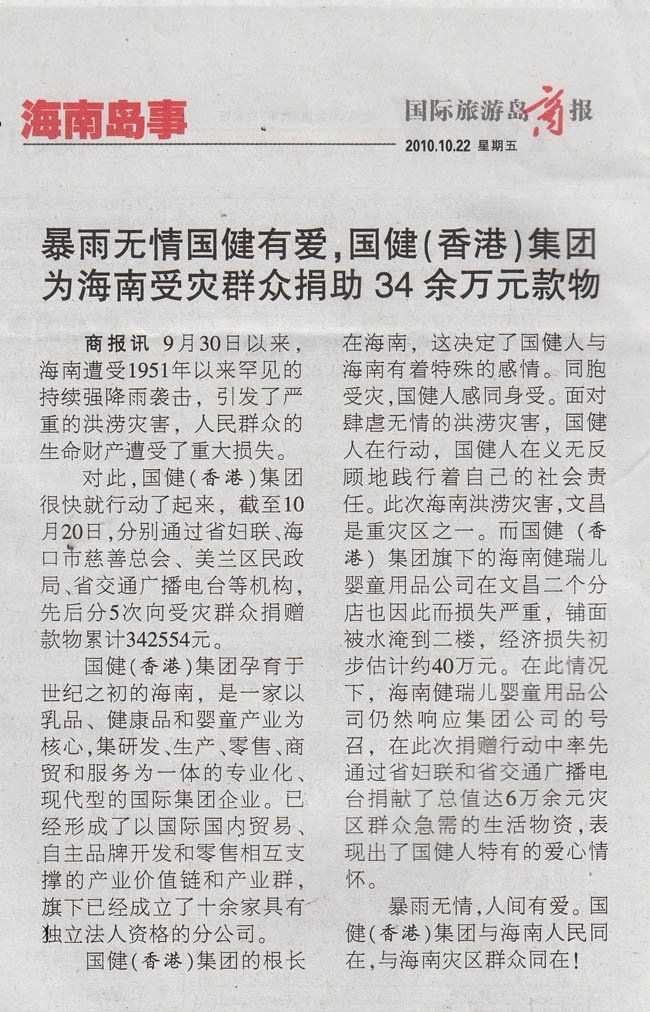 海南岛事

国际旅游岛商报
2010.10.22 星期五

暴雨无情国健有爱，国健（香港）集团为海南受灾群众捐助 34 余万元款物

商报讯 9月30日以来，海南遭受1951年以来罕见的持续强降雨袭击，引发了严重的洪涝灾害，人民群众的生命财产遭受了重大损失。

对此，国健（香港）集团很快就行动了起来，截至10月20日，分别通过省妇联、海口市慈善总会、美兰区民政局、省交通广播电台等机构，先后分5次向受灾群众捐赠款物累计342554元。

国健（香港）集团孕育于世纪之初的海南，是一家以乳品、健康品和婴童产业为核心，集研发、生产、零售、商贸和服务为一体的专业化、现代型的国际集团企业。已经形成了以国际国内贸易、自主品牌开发和零售相互支撑的产业价值链和产业群，旗下已经成立了十余家具有独立法人资格的分公司。

国健（香港）集团的根长在海南，这决定了国健人与海南有着特殊的感情。同胞受灾，国健人感同身受。面对肆虐无情的洪涝灾害，国健人在行动，国健人在义无反顾地践行着自己的社会责任。此次海南洪涝灾害，文昌是重灾区之一。而国健（香港）集团旗下的海南健瑞儿婴童用品公司在文昌二个分店也因此而损失严重，铺面被水淹到二楼，经济损失初步估计约40万元。在此情况下，海南健瑞儿婴童用品公司仍然响应集团公司的号召，在此次捐赠行动中率先通过省妇联和省交通广播电台捐献了总值达6万余元灾区群众急需的生活物资，表现出了国健人特有的爱心情怀。

暴雨无情，人间有爱。国健（香港）集团与海南人民同在，与海南灾区群众同在！